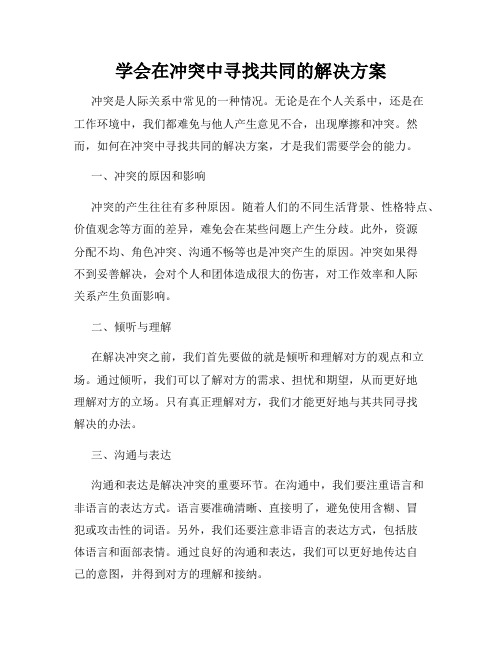 学会在冲突中寻找共同的解决方案

冲突是人际关系中常见的一种情况。无论是在个人关系中，还是在工作环境中，我们都难免与他人产生意见不合，出现摩擦和冲突。然而，如何在冲突中寻找共同的解决方案，才是我们需要学会的能力。

一、冲突的原因和影响

冲突的产生往往有多种原因。随着人们的不同生活背景、性格特点、价值观念等方面的差异，难免会在某些问题上产生分歧。此外，资源分配不均、角色冲突、沟通不畅等也是冲突产生的原因。冲突如果得不到妥善解决，会对个人和团体造成很大的伤害，对工作效率和人际关系产生负面影响。

二、倾听与理解

在解决冲突之前，我们首先要做的就是倾听和理解对方的观点和立场。通过倾听，我们可以了解对方的需求、担忧和期望，从而更好地理解对方的立场。只有真正理解对方，我们才能更好地与其共同寻找解决的办法。

三、沟通与表达

沟通和表达是解决冲突的重要环节。在沟通中，我们要注重语言和非语言的表达方式。语言要准确清晰、直接明了，避免使用含糊、冒犯或攻击性的词语。另外，我们还要注意非语言的表达方式，包括肢体语言和面部表情。通过良好的沟通和表达，我们可以更好地传达自己的意图，并得到对方的理解和接纳。